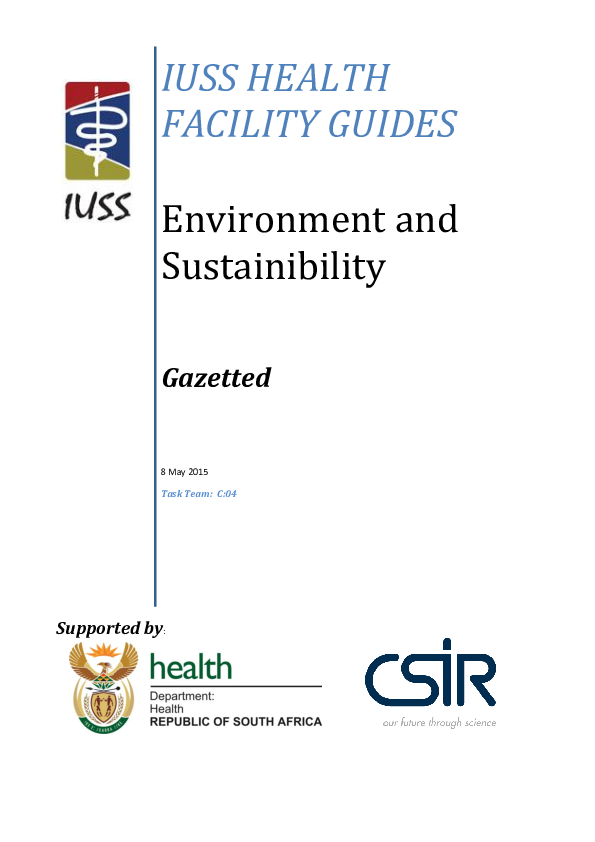 IUSS

IUSS HEALTH FACILITY GUIDES

Environment and Sustainibility

Gazetted

8 May 2015

Task Team: C:04

Supported by:

health

Department:
Health
REPUBLIC OF SOUTH AFRICA

CSIR

our future through science